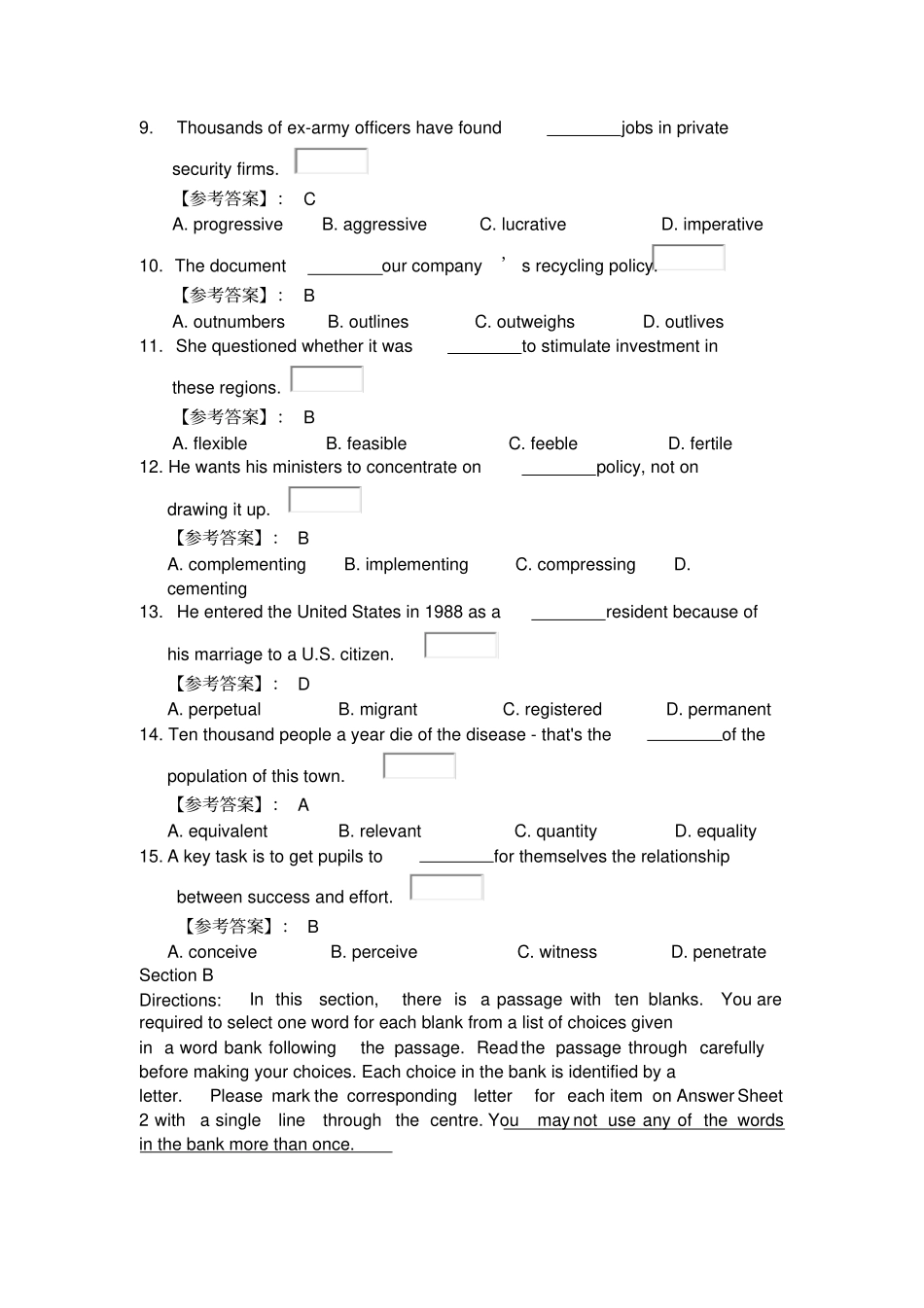 9. Thousands of ex-army officers have found ________jobs in private security firms.

【参考答案】: C

A. progressive B. aggressive C. lucrative D. imperative

10. The document ________our company ' s recycling policy.

【参考答案】: B

A. outnumbers B. outlines C. outweighs D. outlives

11. She questioned whether it was ________to stimulate investment in these regions.

【参考答案】: B

A. flexible B. feasible C. feeble D. fertile

12. He wants his ministers to concentrate on ________policy, not on drawing it up.

【参考答案】: B

A. complementing B. implementing C. compressing D. cementing

13. He entered the United States in 1988 as a ________resident because of his marriage to a U.S. citizen.

【参考答案】: D

A. perpetual B. migrant C. registered D. permanent

14. Ten thousand people a year die of the disease - that's the ________of the population of this town.

【参考答案】: A

A. equivalent B. relevant C. quantity D. equality

15. A key task is to get pupils to ________for themselves the relationship between success and effort.

【参考答案】: B

A. conceive B. perceive C. witness D. penetrate

Section B

Directions: In this section, there is a passage with ten blanks. You are required to select one word for each blank from a list of choices given in a word bank following the passage. Read the passage through carefully before making your choices. Each choice in the bank is identified by a letter. Please mark the corresponding letter for each item on Answer Sheet 2 with a single line through the centre. You may not use any of the words in the bank more than once.